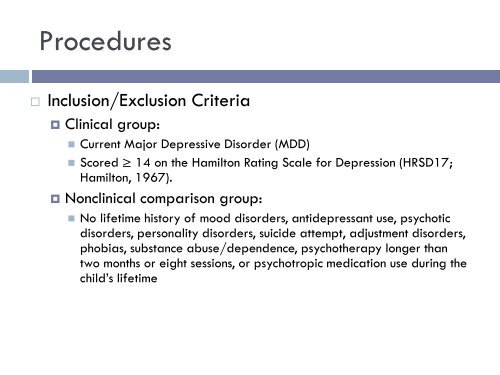 Procedures

Inclusion/Exclusion Criteria

Clinical group:

Current Major Depressive Disorder (MDD)

Scored $\geq$ 14 on the Hamilton Rating Scale for Depression (HRSD17; Hamilton, 1967).

Nonclinical comparison group:

No lifetime history of mood disorders, antidepressant use, psychotic disorders, personality disorders, suicide attempt, adjustment disorders, phobias, substance abuse/dependence, psychotherapy longer than two months or eight sessions, or psychotropic medication use during the child's lifetime